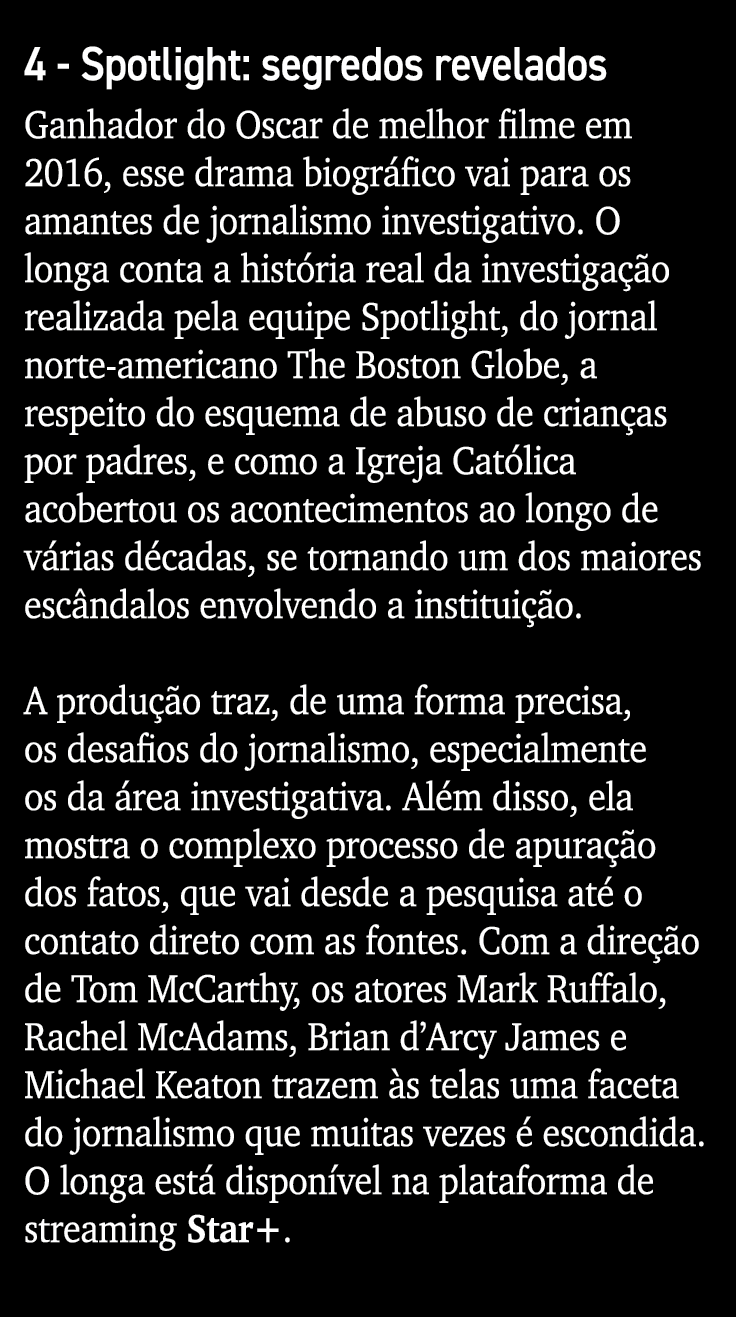 4 - Spotlight: segredos revelados

Ganhador do Oscar de melhor filme em 2016, esse drama biográfico vai para os amantes de jornalismo investigativo. O longa conta a história real da investigação realizada pela equipe Spotlight, do jornal norte-americano The Boston Globe, a respeito do esquema de abuso de crianças por padres, e como a Igreja Católica acobertou os acontecimentos ao longo de várias décadas, se tornando um dos maiores escândalos envolvendo a instituição.

A produção traz, de uma forma precisa, os desafios do jornalismo, especialmente os da área investigativa. Além disso, ela mostra o complexo processo de apuração dos fatos, que vai desde a pesquisa até o contato direto com as fontes. Com a direção de Tom McCarthy, os atores Mark Ruffalo, Rachel McAdams, Brian d'Arcy James e Michael Keaton trazem às telas uma faceta do jornalismo que muitas vezes é escondida. O longa está disponível na plataforma de streaming Star+.